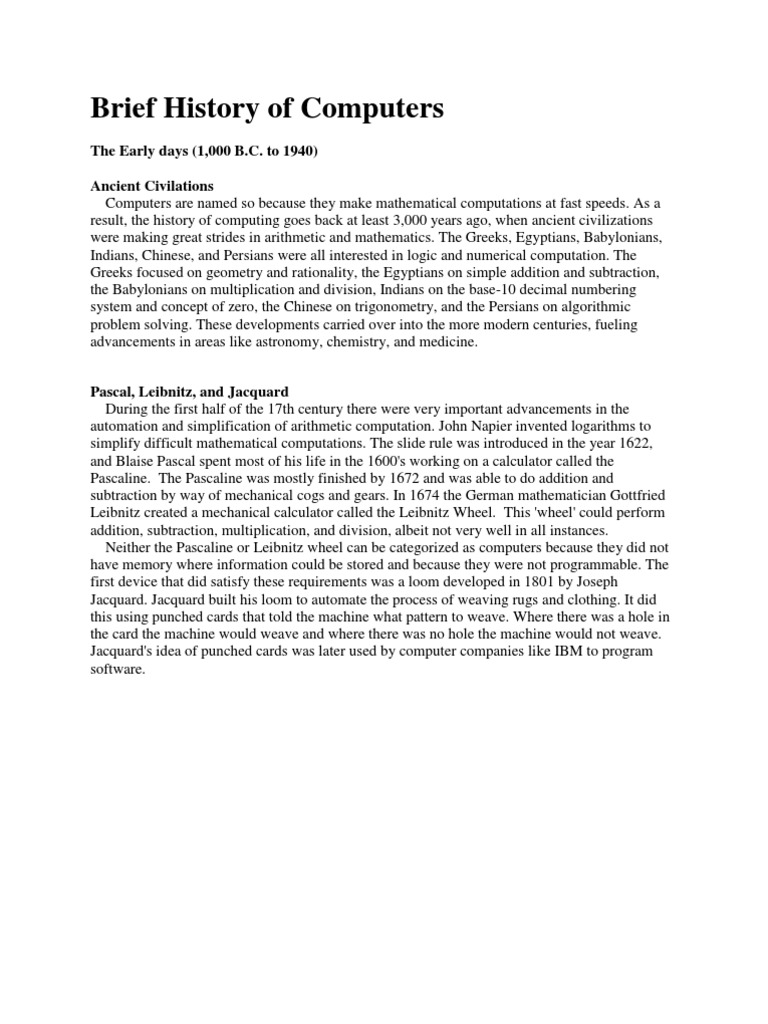 Brief History of Computers

The Early days (1,000 B.C. to 1940)

Ancient Civilations
Computers are named so because they make mathematical computations at fast speeds. As a result, the history of computing goes back at least 3,000 years ago, when ancient civilizations were making great strides in arithmetic and mathematics. The Greeks, Egyptians, Babylonians, Indians, Chinese, and Persians were all interested in logic and numerical computation. The Greeks focused on geometry and rationality, the Egyptians on simple addition and subtraction, the Babylonians on multiplication and division, Indians on the base-10 decimal numbering system and concept of zero, the Chinese on trigonometry, and the Persians on algorithmic problem solving. These developments carried over into the more modern centuries, fueling advancements in areas like astronomy, chemistry, and medicine.

Pascal, Leibnitz, and Jacquard
During the first half of the 17th century there were very important advancements in the automation and simplification of arithmetic computation. John Napier invented logarithms to simplify difficult mathematical computations. The slide rule was introduced in the year 1622, and Blaise Pascal spent most of his life in the 1600's working on a calculator called the Pascaline. The Pascaline was mostly finished by 1672 and was able to do addition and subtraction by way of mechanical cogs and gears. In 1674 the German mathematician Gottfried Leibnitz created a mechanical calculator called the Leibnitz Wheel. This 'wheel' could perform addition, subtraction, multiplication, and division, albeit not very well in all instances.
Neither the Pascaline or Leibnitz wheel can be categorized as computers because they did not have memory where information could be stored and because they were not programmable. The first device that did satisfy these requirements was a loom developed in 1801 by Joseph Jacquard. Jacquard built his loom to automate the process of weaving rugs and clothing. It did this using punched cards that told the machine what pattern to weave. Where there was a hole in the card the machine would weave and where there was no hole the machine would not weave. Jacquard's idea of punched cards was later used by computer companies like IBM to program software.